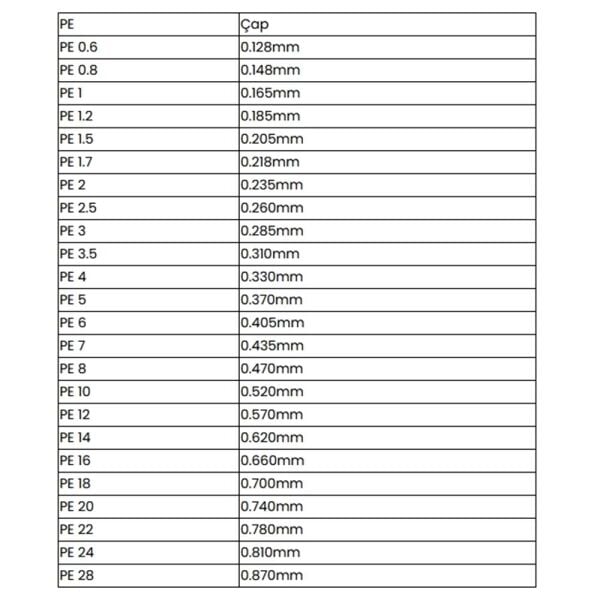 | PE | Çap |
|---|---|
| PE 0.6 | 0.128mm |
| PE 0.8 | 0.148mm |
| PE 1 | 0.165mm |
| PE 1.2 | 0.185mm |
| PE 1.5 | 0.205mm |
| PE 1.7 | 0.218mm |
| PE 2 | 0.235mm |
| PE 2.5 | 0.260mm |
| PE 3 | 0.285mm |
| PE 3.5 | 0.310mm |
| PE 4 | 0.330mm |
| PE 5 | 0.370mm |
| PE 6 | 0.405mm |
| PE 7 | 0.435mm |
| PE 8 | 0.470mm |
| PE 10 | 0.520mm |
| PE 12 | 0.570mm |
| PE 14 | 0.620mm |
| PE 16 | 0.660mm |
| PE 18 | 0.700mm |
| PE 20 | 0.740mm |
| PE 22 | 0.780mm |
| PE 24 | 0.810mm |
| PE 28 | 0.870mm |